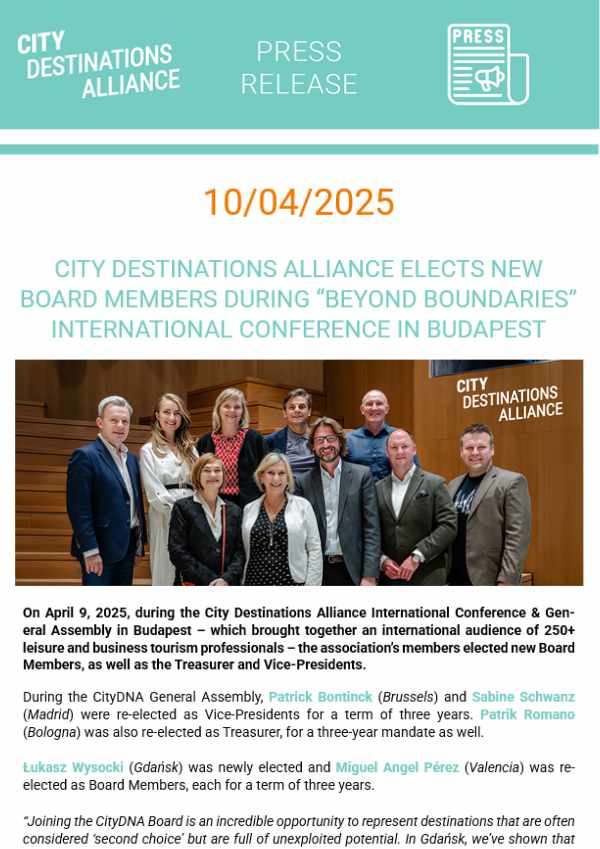 CITY DESTINATIONS ALLIANCE

PRESS RELEASE

PRESS

10/04/2025

CITY DESTINATIONS ALLIANCE ELECTS NEW BOARD MEMBERS DURING "BEYOND BOUNDARIES" INTERNATIONAL CONFERENCE IN BUDAPEST

CITY DESTINATIONS ALLIANCE

On April 9, 2025, during the City Destinations Alliance International Conference & General Assembly in Budapest – which brought together an international audience of 250+ leisure and business tourism professionals – the association's members elected new Board Members, as well as the Treasurer and Vice-Presidents.

During the CityDNA General Assembly, Patrick Bontinck (Brussels) and Sabine Schwanz (Madrid) were re-elected as Vice-Presidents for a term of three years. Patrik Romano (Bologna) was also re-elected as Treasurer, for a three-year mandate as well.

Łukasz Wysocki (Gdańsk) was newly elected and Miguel Angel Pérez (Valencia) was re-elected as Board Members, each for a term of three years.

"Joining the CityDNA Board is an incredible opportunity to represent destinations that are often considered 'second choice' but are full of unexploited potential. In Gdańsk, we've shown that